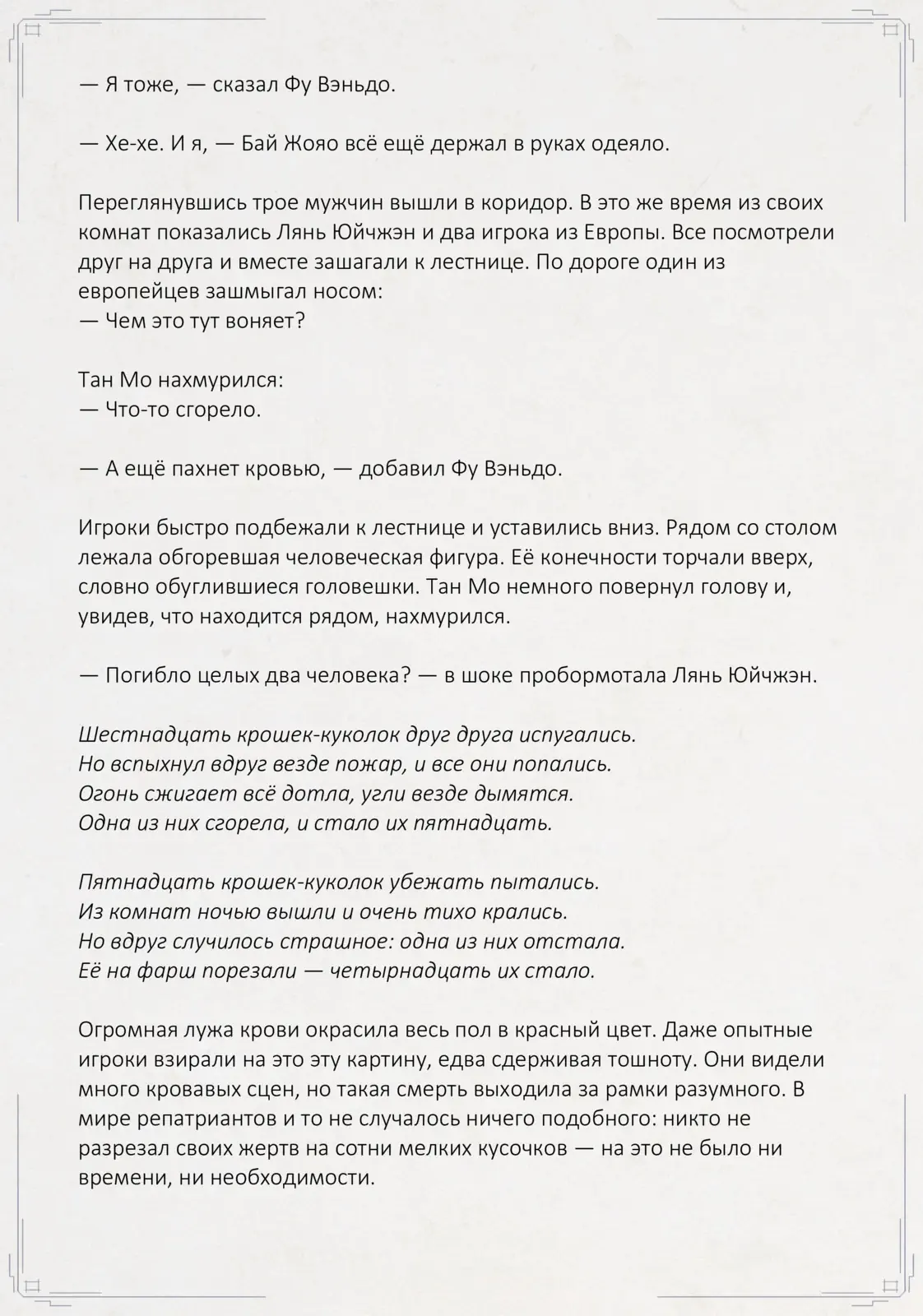 — Я тоже, — сказал Фу Вэньдо.

— Хе-хе. И я, — Бай Жояо всё ещё держал в руках одеяло.

Переглянувшись трое мужчин вышли в коридор. В это же время из своих комнат показались Лянь Юйчжэн и два игрока из Европы. Все посмотрели друг на друга и вместе зашагали к лестнице. По дороге один из европейцев зашмыгал носом:
— Чем это тут воняет?

Тан Мо нахмурился:
— Что-то сгорело.

— А ещё пахнет кровью, — добавил Фу Вэньдо.

Игроки быстро подбежали к лестнице и уставились вниз. Рядом со столом лежала обгоревшая человеческая фигура. Её конечности торчали вверх, словно обуглившиеся головешки. Тан Мо немного повернул голову и, увидев, что находится рядом, нахмурился.

— Погибло целых два человека? — в шоке пробормотала Лянь Юйчжэн.

Шестнадцать крошек-куколок друг друга испугались.
Но вспыхнул вдруг везде пожар, и все они попались.
Огонь сжигает всё дотла, угли везде дымятся.
Одна из них сгорела, и стало их пятнадцать.

Пятнадцать крошек-куколок убежать пытались.
Из комнат ночью вышли и очень тихо крались.
Но вдруг случилось страшное: одна из них отстала.
Её на фарш порезали — четырнадцать их стало.

Огромная лужа крови окрасила весь пол в красный цвет. Даже опытные игроки взирали на это эту картину, едва сдерживая тошноту. Они видели много кровавых сцен, но такая смерть выходила за рамки разумного. В мире репатриантов и то не случалось ничего подобного: никто не разрезал своих жертв на сотни мелких кусочков — на это не было ни времени, ни необходимости.